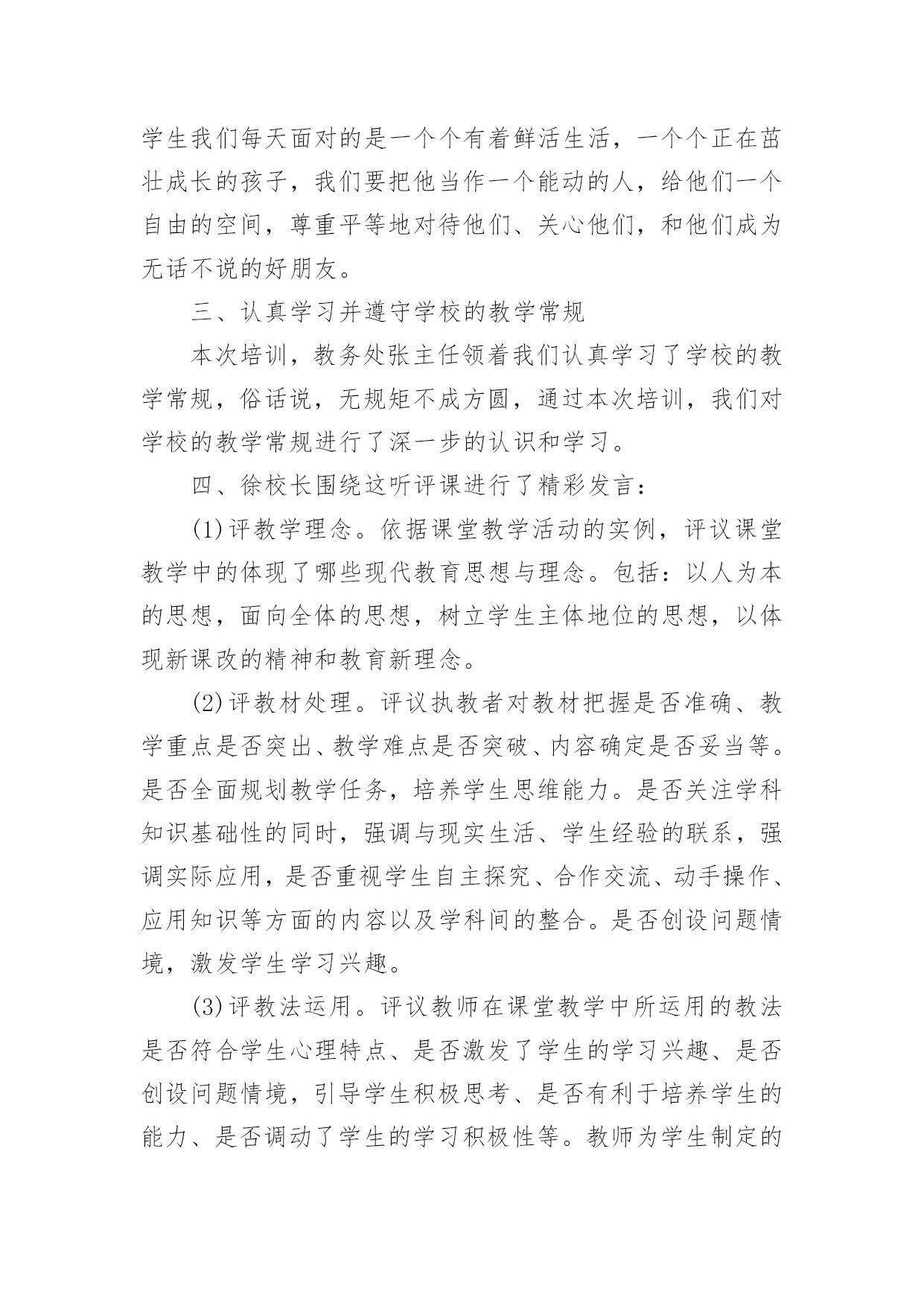 学生我们每天面对的是一个个有着鲜活生活，一个个正在茁壮成长的孩子，我们要把他当作一个能动的人，给他们一个自由的空间，尊重平等地对待他们、关心他们，和他们成为无话不说的好朋友。

三、认真学习并遵守学校的教学常规

本次培训，教务处张主任领着我们认真学习了学校的教学常规，俗话说，无规矩不成方圆，通过本次培训，我们对学校的教学常规进行了深一步的认识和学习。

四、徐校长围绕这听评课进行了精彩发言：

(1)评教学理念。依据课堂教学活动的实例，评议课堂教学中的体现了哪些现代教育思想与理念。包括：以人为本的思想，面向全体的思想，树立学生主体地位的思想，以体现新课改的精神和教育新理念。

(2)评教材处理。评议执教者对教材把握是否准确、教学重点是否突出、教学难点是否突破、内容确定是否妥当等。是否全面规划教学任务，培养学生思维能力。是否关注学科知识基础性的同时，强调与现实生活、学生经验的联系，强调实际应用，是否重视学生自主探究、合作交流、动手操作、应用知识等方面的内容以及学科间的整合。是否创设问题情境，激发学生学习兴趣。

(3)评教法运用。评议教师在课堂教学中所运用的教法是否符合学生心理特点、是否激发了学生的学习兴趣、是否创设问题情境，引导学生积极思考、是否有利于培养学生的能力、是否调动了学生的学习积极性等。教师为学生制定的